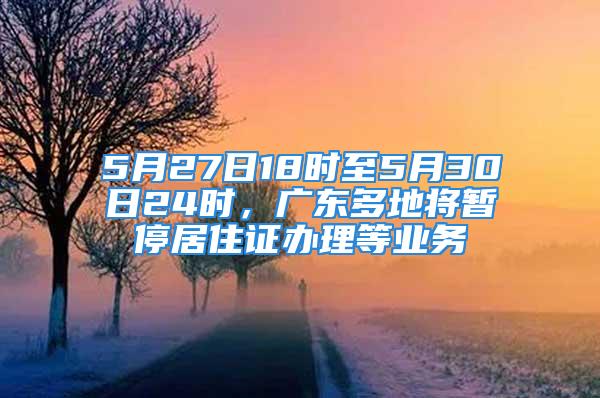 5月27日18时至5月30日24时，广东多地将暂停居住证办理等业务